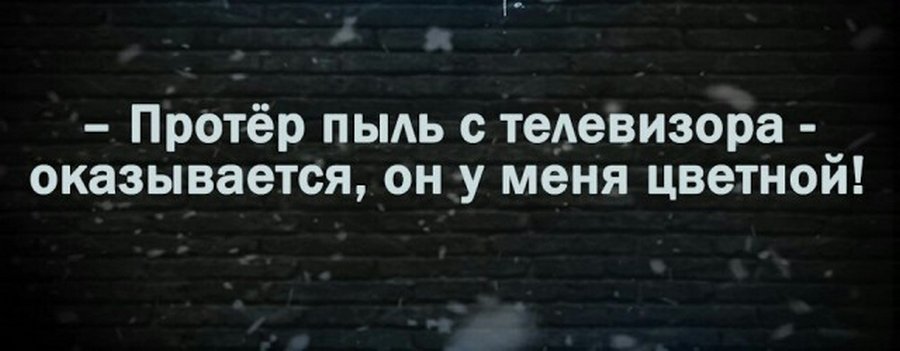 – Протёр пыль с телевизора - оказывается, он у меня цветной!